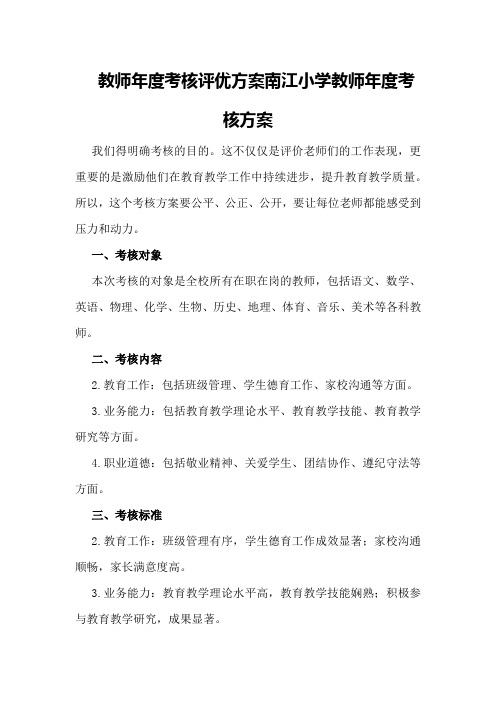 教师年度考核评优方案南江小学教师年度考核方案

我们得明确考核的目的。这不仅仅是评价老师们的工作表现，更重要的是激励他们在教育教学工作中持续进步，提升教育教学质量。所以，这个考核方案要公平、公正、公开，要让每位老师都能感受到压力和动力。

一、考核对象

本次考核的对象是全校所有在职在岗的教师，包括语文、数学、英语、物理、化学、生物、历史、地理、体育、音乐、美术等各科教师。

二、考核内容

2.教育工作：包括班级管理、学生德育工作、家校沟通等方面。

3.业务能力：包括教育教学理论水平、教育教学技能、教育教学研究等方面。

4.职业道德：包括敬业精神、关爱学生、团结协作、遵纪守法等方面。

三、考核标准

2.教育工作：班级管理有序，学生德育工作成效显著；家校沟通顺畅，家长满意度高。

3.业务能力：教育教学理论水平高，教育教学技能娴熟；积极参与教育教学研究，成果显著。